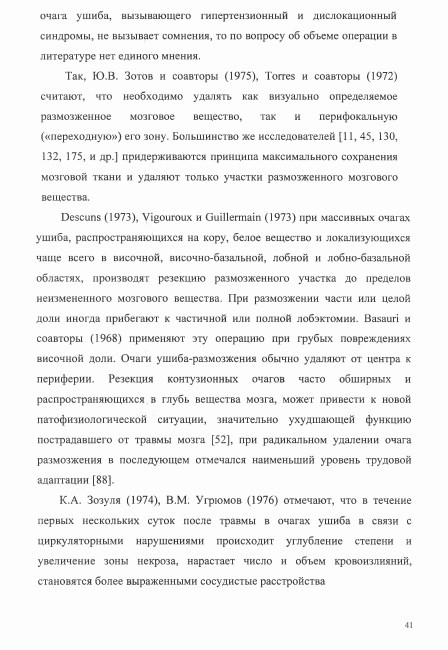 очага ушиба, вызывающего гипертензионный и дислокационный синдромы, не вызывает сомнения, то по вопросу об объеме операции в литературе нет единого мнения.

Так, Ю.В. Зотов и соавторы (1975), Torres и соавторы (1972) считают, что необходимо удалять как визуально определяемое размозженное мозговое вещество, так и перифокальную («переходную») его зону. Большинство же исследователей [11, 45, 130, 132, 175, и др.] придерживаются принципа максимального сохранения мозговой ткани и удаляют только участки размозженного мозгового вещества.

Descuns (1973), Vigouroux и Guillermain (1973) при массивных очагах ушиба, распространяющихся на кору, белое вещество и локализующихся чаще всего в височной, височно-базальной, лобной и лобно-базальной областях, производят резекцию размозженного участка до пределов неизмененного мозгового вещества. При размозжении части или целой доли иногда прибегают к частичной или полной лобэктомии. Basauri и соавторы (1968) применяют эту операцию при грубых повреждениях височной доли. Очаги ушиба-размозжения обычно удаляют от центра к периферии. Резекция контузионных очагов часто обширных и распространяющихся в глубь вещества мозга, может привести к новой патофизиологической ситуации, значительно ухудшающей функцию пострадавшего от травмы мозга [52], при радикальном удалении очага размозжения в последующем отмечался наименьший уровень трудовой адаптации [88].

К.А. Зозуля (1974), В.М. Угрюмов (1976) отмечают, что в течение первых нескольких суток после травмы в очагах ушиба в связи с циркуляторными нарушениями происходит углубление степени и увеличение зоны некроза, нарастает число и объем кровоизлияний, становятся более выраженными сосудистые расстройства

41